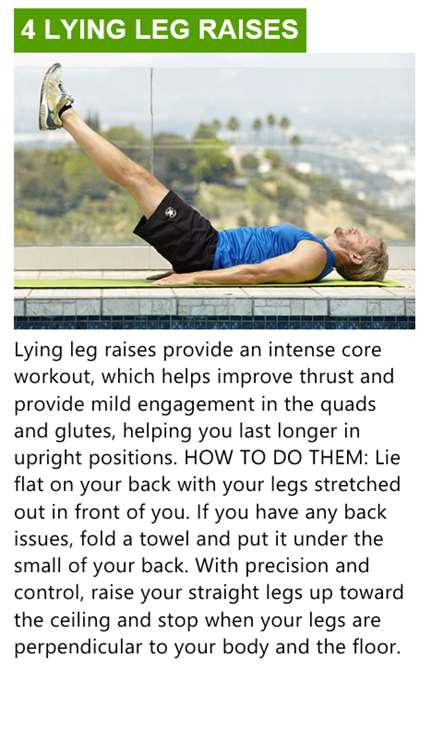 4 LYING LEG RAISES

Lying leg raises provide an intense core workout, which helps improve thrust and provide mild engagement in the quads and glutes, helping you last longer in upright positions. HOW TO DO THEM: Lie flat on your back with your legs stretched out in front of you. If you have any back issues, fold a towel and put it under the small of your back. With precision and control, raise your straight legs up toward the ceiling and stop when your legs are perpendicular to your body and the floor.